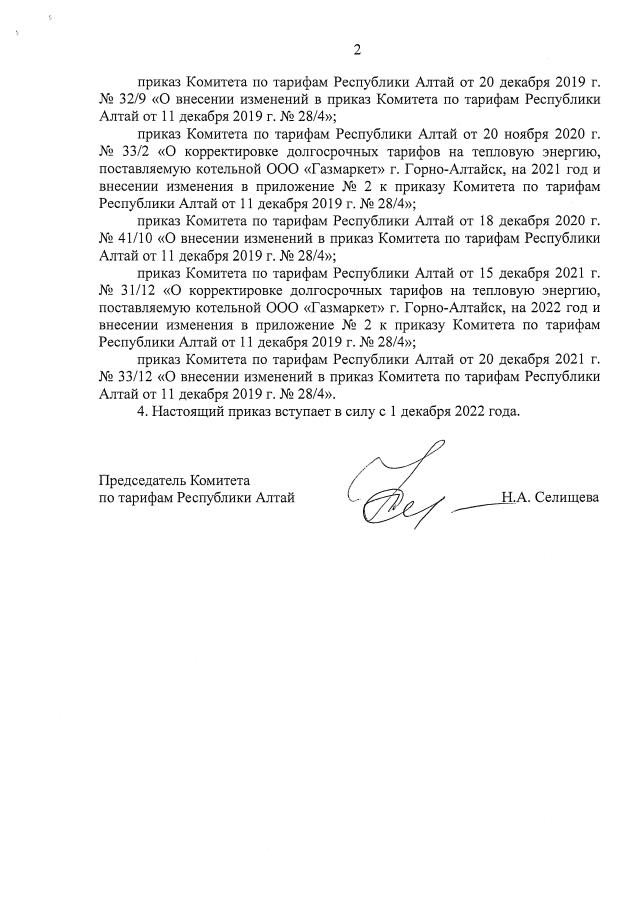 2

приказ Комитета по тарифам Республики Алтай от 20 декабря 2019 г. № 32/9 «О внесении изменений в приказ Комитета по тарифам Республики Алтай от 11 декабря 2019 г. № 28/4»;

приказ Комитета по тарифам Республики Алтай от 20 ноября 2020 г. № 33/2 «О корректировке долгосрочных тарифов на тепловую энергию, поставляемую котельной ООО «Газмаркет» г. Горно-Алтайск, на 2021 год и внесении изменения в приложение № 2 к приказу Комитета по тарифам Республики Алтай от 11 декабря 2019 г. № 28/4»;

приказ Комитета по тарифам Республики Алтай от 18 декабря 2020 г. № 41/10 «О внесении изменений в приказ Комитета по тарифам Республики Алтай от 11 декабря 2019 г. № 28/4»;

приказ Комитета по тарифам Республики Алтай от 15 декабря 2021 г. № 31/12 «О корректировке долгосрочных тарифов на тепловую энергию, поставляемую котельной ООО «Газмаркет» г. Горно-Алтайск, на 2022 год и внесении изменения в приложение № 2 к приказу Комитета по тарифам Республики Алтай от 11 декабря 2019 г. № 28/4»;

приказ Комитета по тарифам Республики Алтай от 20 декабря 2021 г. № 33/12 «О внесении изменений в приказ Комитета по тарифам Республики Алтай от 11 декабря 2019 г. № 28/4».

4. Настоящий приказ вступает в силу с 1 декабря 2022 года.

Председатель Комитета
по тарифам Республики Алтай

Н.А. Селищева